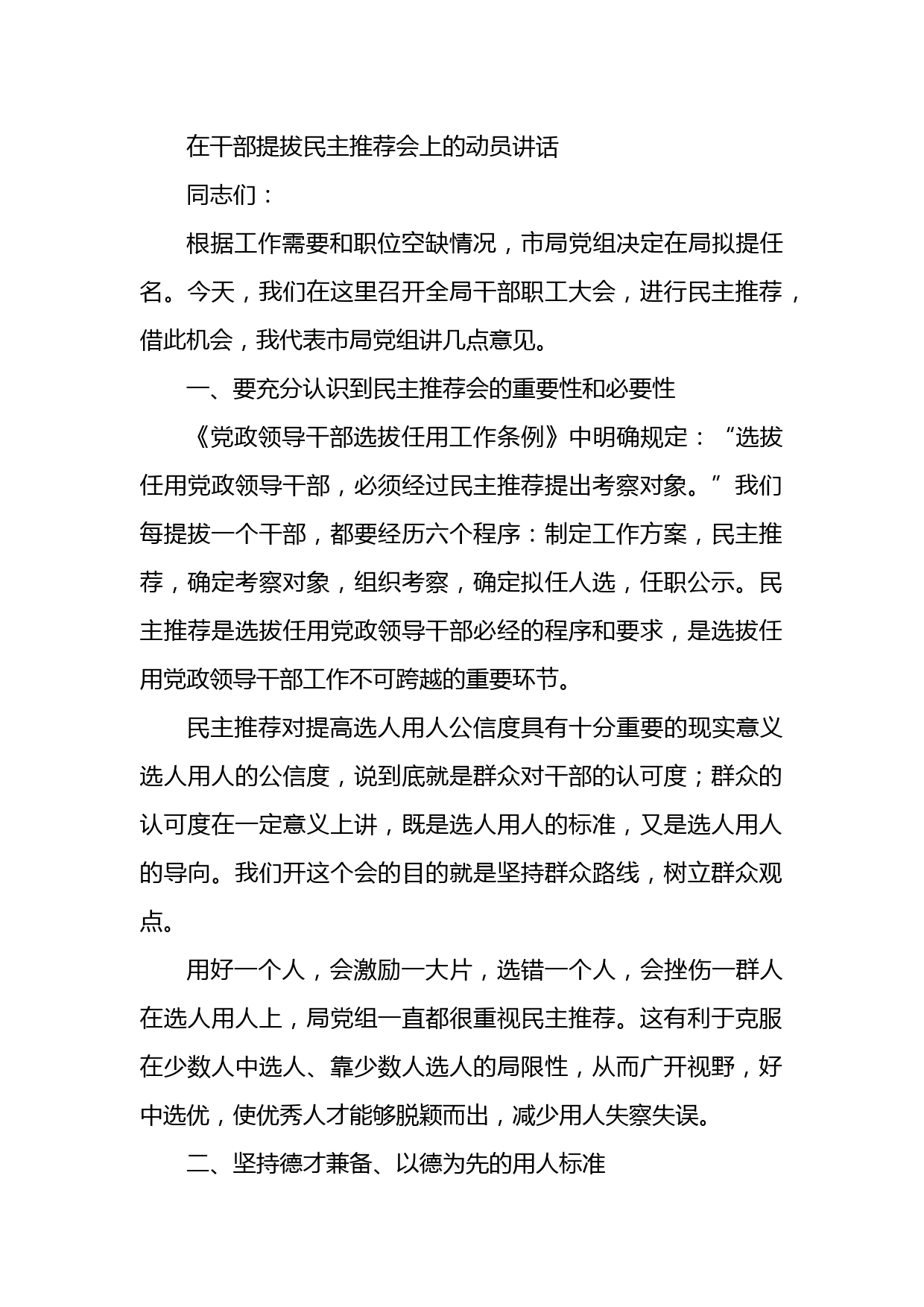 在干部提拔民主推荐会上的动员讲话

同志们：

根据工作需要和职位空缺情况，市局党组决定在局拟提任名。今天，我们在这里召开全局干部职工大会，进行民主推荐，借此机会，我代表市局党组讲几点意见。

一、要充分认识到民主推荐会的重要性和必要性

《党政领导干部选拔任用工作条例》中明确规定：“选拔任用党政领导干部，必须经过民主推荐提出考察对象。”我们每提拔一个干部，都要经历六个程序：制定工作方案，民主推荐，确定考察对象，组织考察，确定拟任人选，任职公示。民主推荐是选拔任用党政领导干部必经的程序和要求，是选拔任用党政领导干部工作不可跨越的重要环节。

民主推荐对提高选人用人公信度具有十分重要的现实意义选人用人的公信度，说到底就是群众对干部的认可度；群众的认可度在一定意义上讲，既是选人用人的标准，又是选人用人的导向。我们开这个会的目的就是坚持群众路线，树立群众观点。

用好一个人，会激励一大片，选错一个人，会挫伤一群人在选人用人上，局党组一直都很重视民主推荐。这有利于克服在少数人中选人、靠少数人选人的局限性，从而广开视野，好中选优，使优秀人才能够脱颖而出，减少用人失察失误。

二、坚持德才兼备、以德为先的用人标准